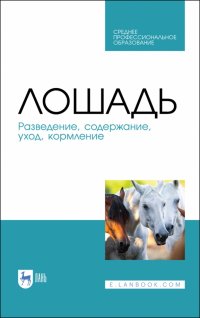 СРЕДНЕЕ ПРОФЕССИОНАЛЬНОЕ ОБРАЗОВАНИЕ

ЛОШАДЬ

Разведение, содержание, уход, кормление

ЛАНЬ

E.LANBOOK.COM